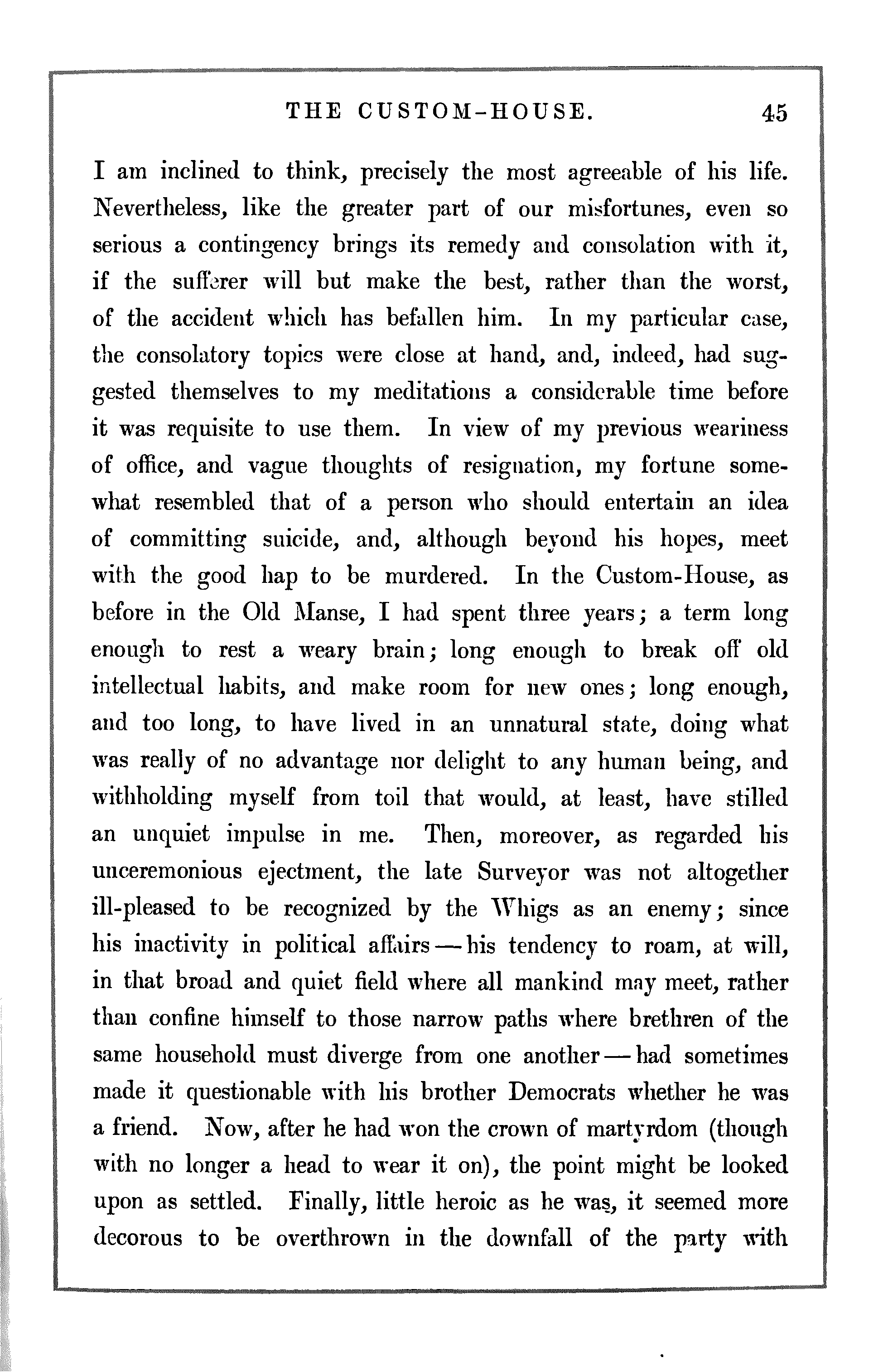 THE CUSTOM-HOUSE. 45

I am inclined to think, precisely the most agreeable of his life. Nevertheless, like the greater part of our misfortunes, even so serious a contingency brings its remedy and consolation with it, if the sufferer will but make the best, rather than the worst, of the accident which has befallen him. In my particular case, the consolatory topics were close at hand, and, indeed, had suggested themselves to my meditations a considerable time before it was requisite to use them. In view of my previous weariness of office, and vague thoughts of resignation, my fortune somewhat resembled that of a person who should entertain an idea of committing suicide, and, although beyond his hopes, meet with the good hap to be murdered. In the Custom-House, as before in the Old Manse, I had spent three years; a term long enough to rest a weary brain; long enough to break off old intellectual habits, and make room for new ones; long enough, and too long, to have lived in an unnatural state, doing what was really of no advantage nor delight to any human being, and withholding myself from toil that would, at least, have stilled an unquiet impulse in me. Then, moreover, as regarded his unceremonious ejectment, the late Surveyor was not altogether ill-pleased to be recognized by the Whigs as an enemy; since his inactivity in political affairs — his tendency to roam, at will, in that broad and quiet field where all mankind may meet, rather than confine himself to those narrow paths where brethren of the same household must diverge from one another — had sometimes made it questionable with his brother Democrats whether he was a friend. Now, after he had won the crown of martyrdom (though with no longer a head to wear it on), the point might be looked upon as settled. Finally, little heroic as he was, it seemed more decorous to be overthrown in the downfall of the party with